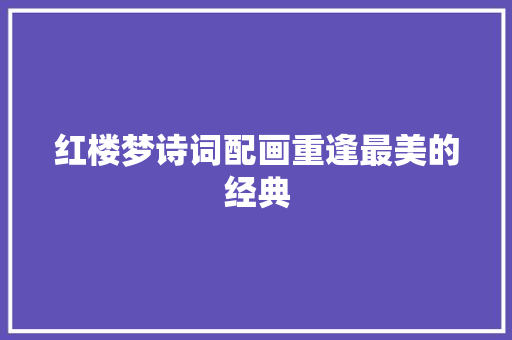 红楼梦诗词配画重逢最美的经典